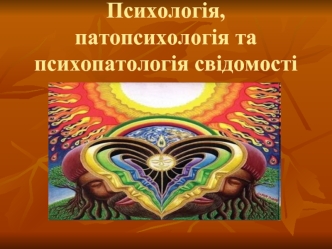 Психологія, патопсихологія та психопатологія свідомості